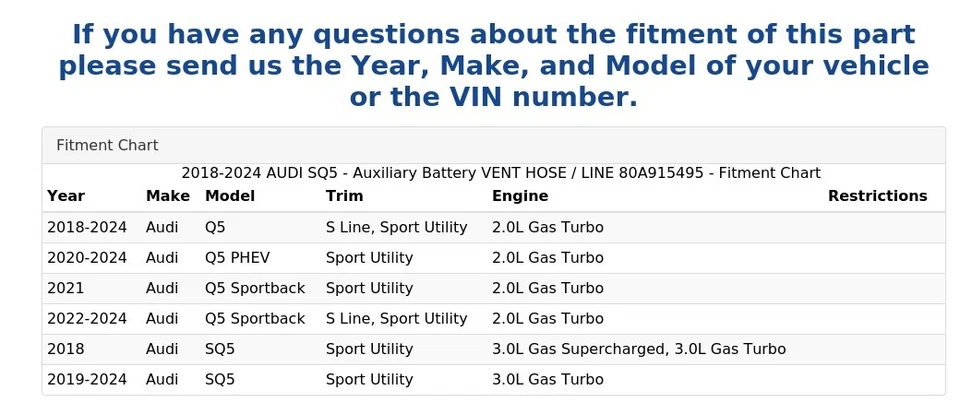 If you have any questions about the fitment of this part please send us the Year, Make, and Model of your vehicle or the VIN number.

Fitment Chart

2018-2024 AUDI SQ5 - Auxiliary Battery VENT HOSE / LINE 80A915495 - Fitment Chart

| Year | Make | Model | Trim | Engine | Restrictions |
|---|---|---|---|---|---|
| 2018-2024 | Audi | Q5 | S Line, Sport Utility | 2.0L Gas Turbo | |
| 2020-2024 | Audi | Q5 PHEV | Sport Utility | 2.0L Gas Turbo | |
| 2021 | Audi | Q5 Sportback | Sport Utility | 2.0L Gas Turbo | |
| 2022-2024 | Audi | Q5 Sportback | S Line, Sport Utility | 2.0L Gas Turbo | |
| 2018 | Audi | SQ5 | Sport Utility | 3.0L Gas Supercharged, 3.0L Gas Turbo | |
| 2019-2024 | Audi | SQ5 | Sport Utility | 3.0L Gas Turbo | |